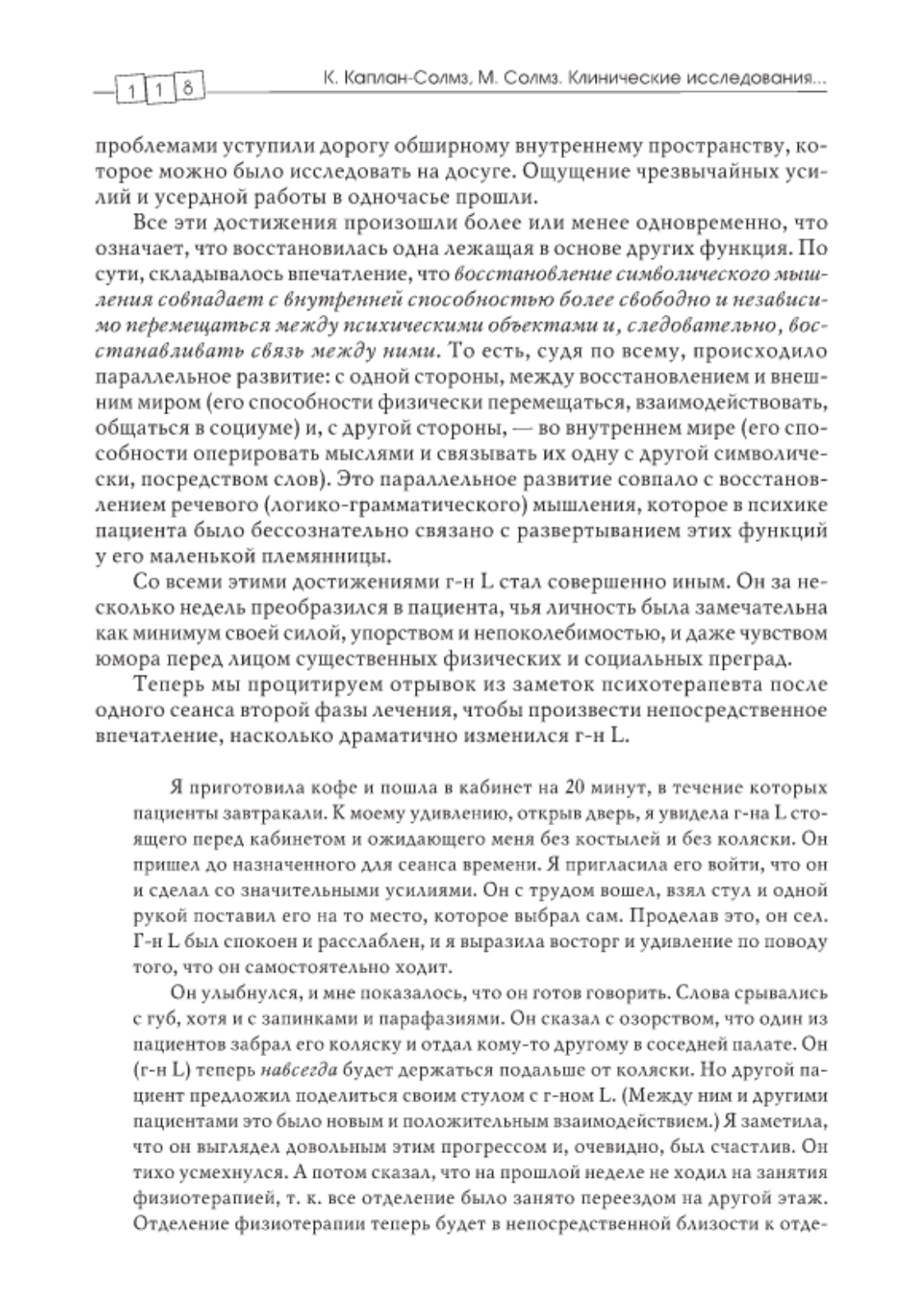 118 К. Каплан-Солмз, М. Солмз. Клинические исследования...

проблемами уступили дорогу обширному внутреннему пространству, которое можно было исследовать на досуге. Ощущение чрезвычайных усилий и усердной работы в одночасье прошли.

Все эти достижения произошли более или менее одновременно, что означает, что восстановилась одна лежащая в основе других функция. По сути, складывалось впечатление, что восстановление символического мышления совпадает с внутренней способностью более свободно и независимо перемещаться между психическими объектами и, следовательно, восстанавливать связь между ними. То есть, судя по всему, происходило параллельное развитие: с одной стороны, между восстановлением и внешним миром (его способности физически перемещаться, взаимодействовать, общаться в социуме) и, с другой стороны, — во внутреннем мире (его способности оперировать мыслями и связывать их одну с другой символически, посредством слов). Это параллельное развитие совпало с восстановлением речевого (логико-грамматического) мышления, которое в психике пациента было бессознательно связано с развертыванием этих функций у его маленькой племянницы.

Со всеми этими достижениями г-н L стал совершенно иным. Он за несколько недель преобразился в пациента, чья личность была замечательна как минимум своей силой, упорством и непоколебимостью, и даже чувством юмора перед лицом существенных физических и социальных преград.

Теперь мы процитируем отрывок из заметок психотерапевта после одного сеанса второй фазы лечения, чтобы произвести непосредственное впечатление, насколько драматично изменился г-н L.

Я приготовила кофе и пошла в кабинет на 20 минут, в течение которых пациенты завтракали. К моему удивлению, открыв дверь, я увидела г-на L стоящего перед кабинетом и ожидающего меня без костылей и без коляски. Он пришел до назначенного для сеанса времени. Я пригласила его войти, что он и сделал со значительными усилиями. Он с трудом вошел, взял стул и одной рукой поставил его на то место, которое выбрал сам. Проделав это, он сел. Г-н L был спокоен и расслаблен, и я выразила восторг и удивление по поводу того, что он самостоятельно ходит.

Он улыбнулся, и мне показалось, что он готов говорить. Слова срывались с губ, хотя и с запинками и парафазиями. Он сказал с озорством, что один из пациентов забрал его коляску и отдал кому-то другому в соседней палате. Он (г-н L) теперь навсегда будет держаться подальше от коляски. Но другой пациент предложил поделиться своим стулом с г-ном L. (Между ним и другими пациентами это было новым и положительным взаимодействием.) Я заметила, что он выглядел довольным этим прогрессом и, очевидно, был счастлив. Он тихо усмехнулся. А потом сказал, что на прошлой неделе не ходил на занятия физиотерапией, т. к. все отделение было занято переездом на другой этаж. Отделение физиотерапии теперь будет в непосредственной близости к отде-